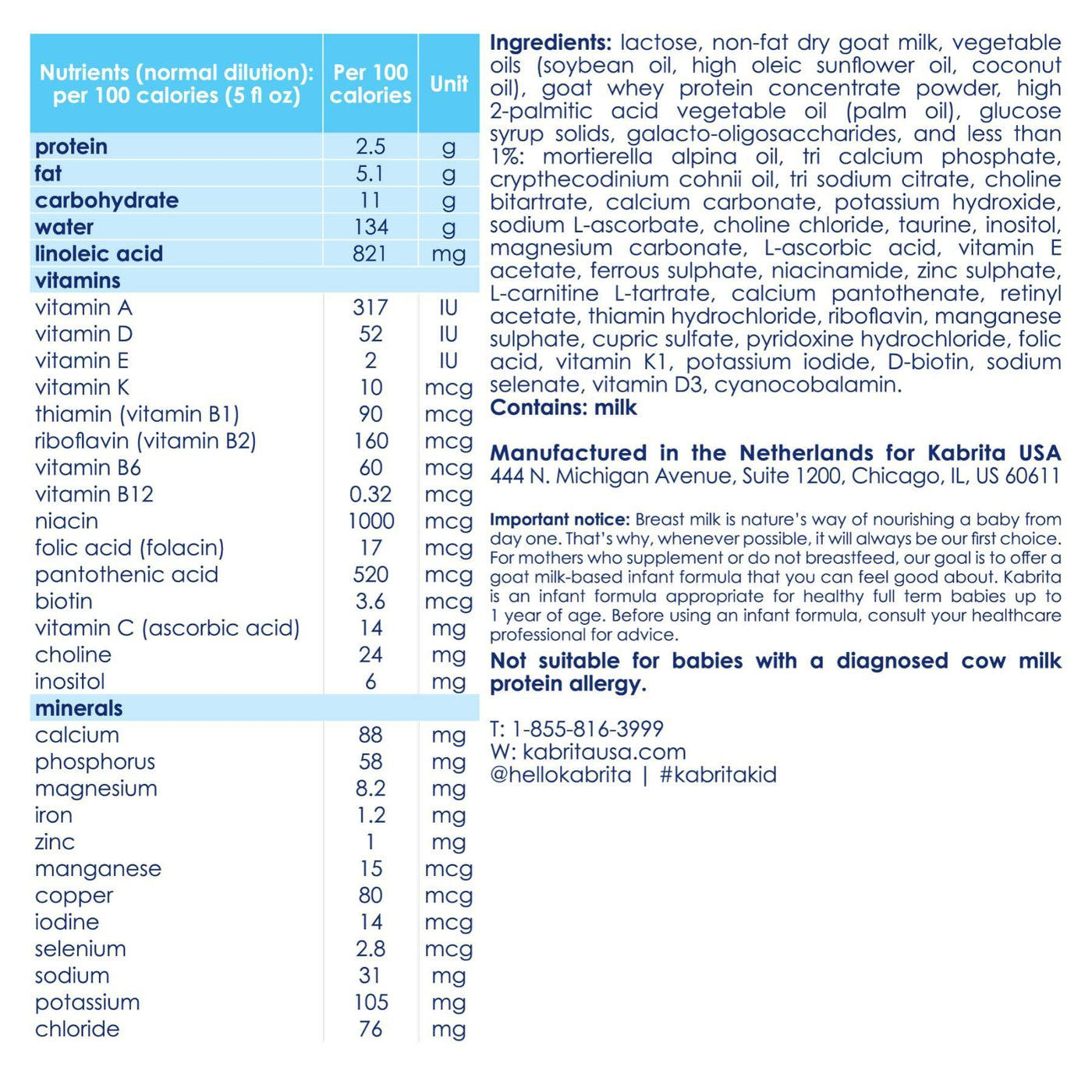 | Nutrients (normal dilution): per 100 calories (5 fl oz) | Per 100 calories | Unit |
|---|---|---|
| protein | 2.5 | g |
| fat | 5.1 | g |
| carbohydrate | 11 | g |
| water | 134 | g |
| linoleic acid | 821 | mg |
| vitamins | | |
| vitamin A | 317 | IU |
| vitamin D | 52 | IU |
| vitamin E | 2 | IU |
| vitamin K | 10 | mcg |
| thiamin (vitamin B1) | 90 | mcg |
| riboflavin (vitamin B2) | 160 | mcg |
| vitamin B6 | 60 | mcg |
| vitamin B12 | 0.32 | mcg |
| niacin | 1000 | mcg |
| folic acid (folacin) | 17 | mcg |
| pantothenic acid | 520 | mcg |
| biotin | 3.6 | mcg |
| vitamin C (ascorbic acid) | 14 | mg |
| choline | 24 | mg |
| inositol | 6 | mg |
| minerals | | |
| calcium | 88 | mg |
| phosphorus | 58 | mg |
| magnesium | 8.2 | mg |
| iron | 1.2 | mg |
| zinc | 1 | mg |
| manganese | 15 | mcg |
| copper | 80 | mcg |
| iodine | 14 | mcg |
| selenium | 2.8 | mcg |
| sodium | 31 | mg |
| potassium | 105 | mg |
| chloride | 76 | mg |

Ingredients: lactose, non-fat dry goat milk, vegetable oils (soybean oil, high oleic sunflower oil, coconut oil), goat whey protein concentrate powder, high 2-palmitic acid vegetable oil (palm oil), glucose syrup solids, galacto-oligosaccharides, and less than 1%: mortierella alpina oil, tri calcium phosphate, crypthecodinium cohnii oil, tri sodium citrate, choline bitartrate, calcium carbonate, potassium hydroxide, sodium L-ascorbate, choline chloride, taurine, inositol, magnesium carbonate, L-ascorbic acid, vitamin E acetate, ferrous sulphate, niacinamide, zinc sulphate, L-carnitine L-tartrate, calcium pantothenate, retinyl acetate, thiamin hydrochloride, riboflavin, manganese sulphate, cupric sulfate, pyridoxine hydrochloride, folic acid, vitamin K1, potassium iodide, D-biotin, sodium selenate, vitamin D3, cyanocobalamin.
Contains: milk

Manufactured in the Netherlands for Kabrita USA
444 N. Michigan Avenue, Suite 1200, Chicago, IL, US 60611

Important notice: Breast milk is nature's way of nourishing a baby from day one. That's why, whenever possible, it will always be our first choice. For mothers who supplement or do not breastfeed, our goal is to offer a goat milk-based infant formula that you can feel good about. Kabrita is an infant formula appropriate for healthy full term babies up to 1 year of age. Before using an infant formula, consult your healthcare professional for advice.

Not suitable for babies with a diagnosed cow milk protein allergy.

T: 1-855-816-3999
W: kabritausa.com
@hellokabrita | #kabritakid